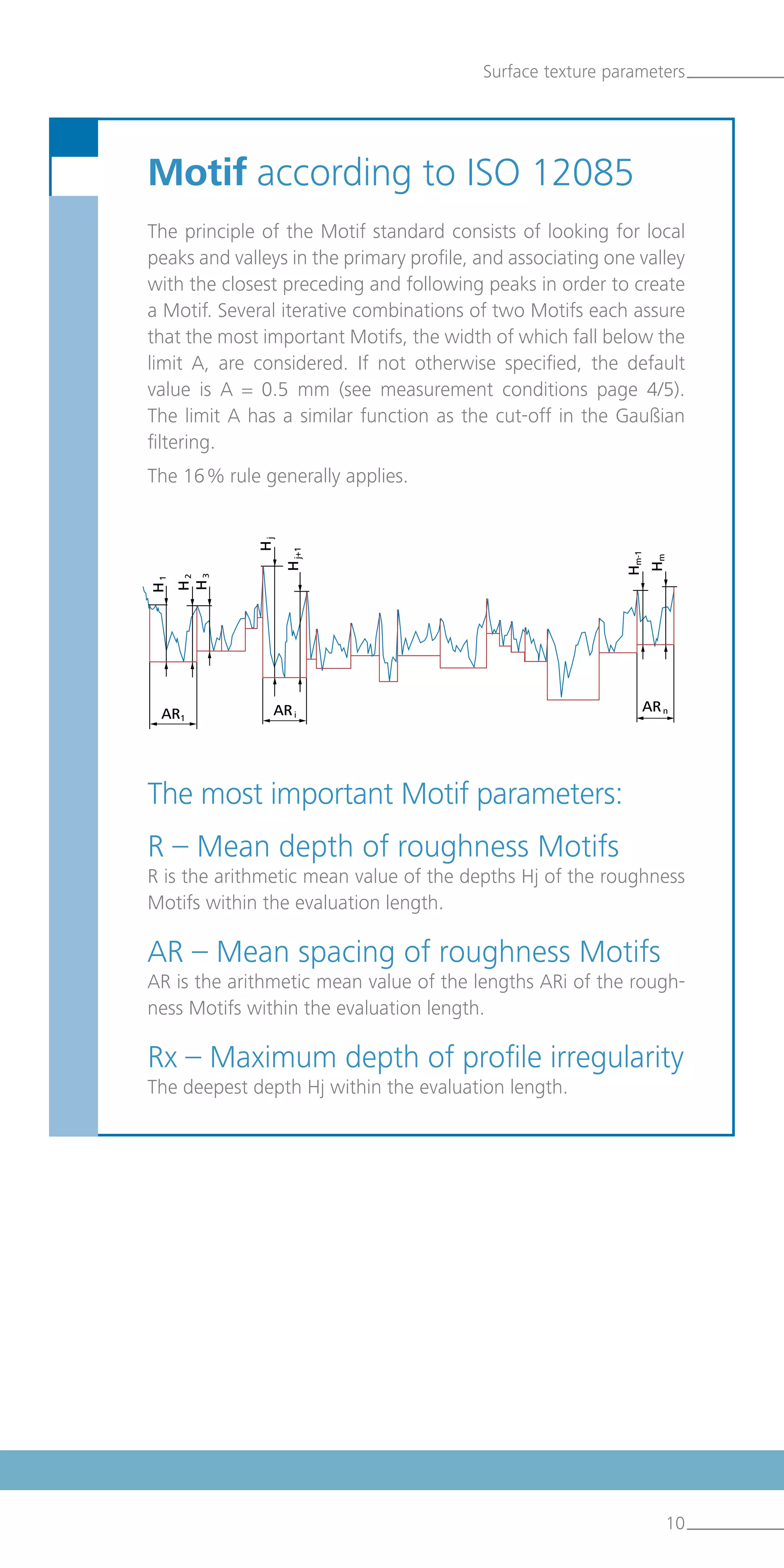 Surface texture parameters

Motif according to ISO 12085

The principle of the Motif standard consists of looking for local peaks and valleys in the primary profile, and associating one valley with the closest preceding and following peaks in order to create a Motif. Several iterative combinations of two Motifs each assure that the most important Motifs, the width of which fall below the limit A, are considered. If not otherwise specified, the default value is A = 0.5 mm (see measurement conditions page 4/5). The limit A has a similar function as the cut-off in the Gaußian filtering.

The 16 % rule generally applies.

$H_1$ $H_2$ $H_3$ $H_j$ $H_{j+1}$ $H_{m-1}$ $H_m$

$AR_1$ $AR_i$ $AR_n$

The most important Motif parameters:

R – Mean depth of roughness Motifs
R is the arithmetic mean value of the depths Hj of the roughness Motifs within the evaluation length.

AR – Mean spacing of roughness Motifs
AR is the arithmetic mean value of the lengths ARi of the roughness Motifs within the evaluation length.

Rx – Maximum depth of profile irregularity
The deepest depth Hj within the evaluation length.

10